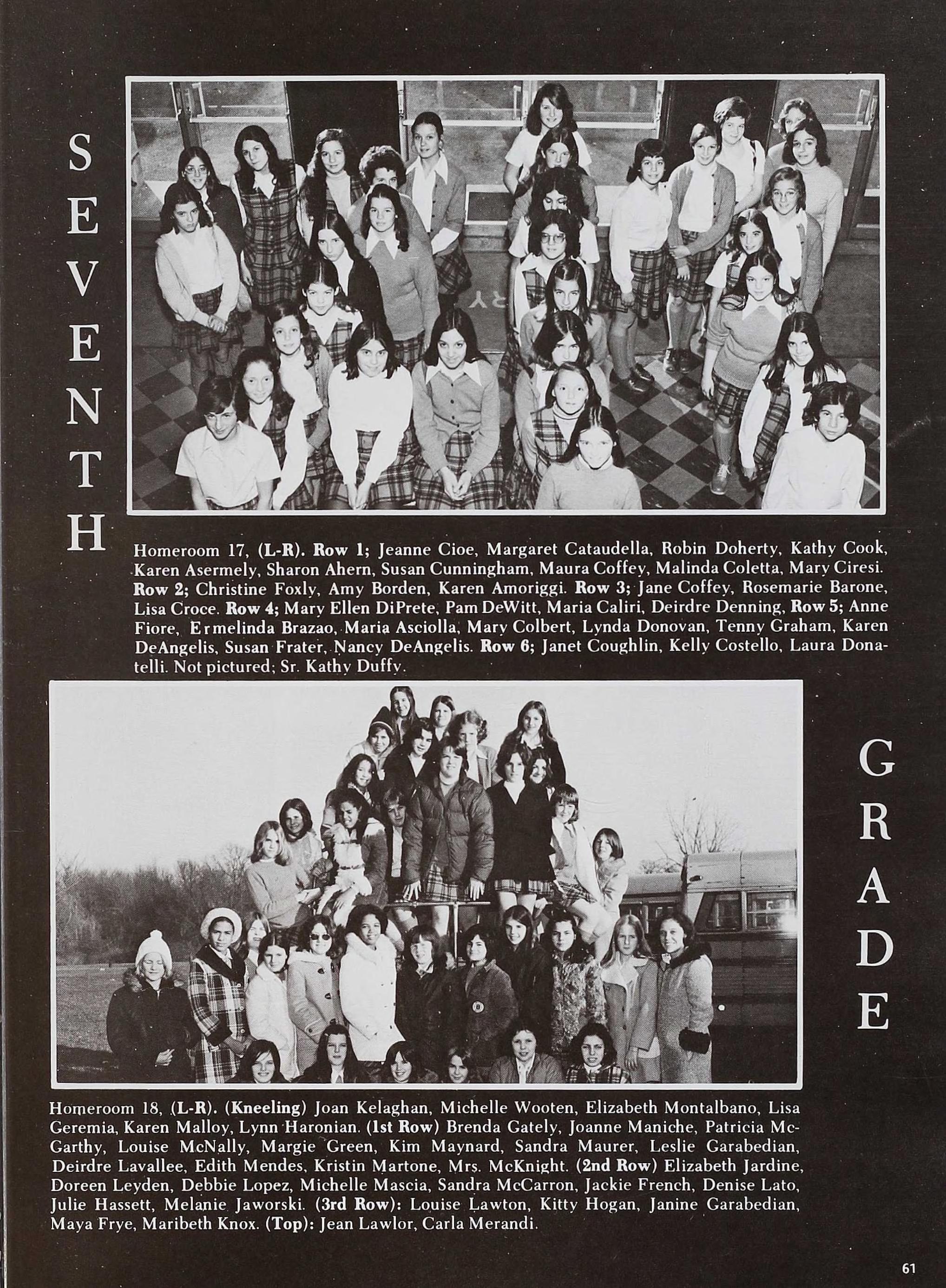 SEVENTH

Homeroom 17, (L-R). Row 1; Jeanne Cioe, Margaret Cataudella, Robin Doherty, Kathy Cook, Karen Asermely, Sharon Ahern, Susan Cunningham, Maura Coffey, Malinda Coletta, Mary Ciresi. Row 2; Christine Foxly, Amy Borden, Karen Amoriggi. Row 3; Jane Coffey, Rosemarie Barone, Lisa Croce. Row 4; Mary Ellen DiPrete, Pam DeWitt, Maria Caliri, Deirdre Denning, Row 5; Anne Fiore, Ermelinda Brazao, Maria Asciolla, Mary Colbert, Lynda Donovan, Tenny Graham, Karen DeAngelis, Susan Frater, Nancy DeAngelis. Row 6; Janet Coughlin, Kelly Costello, Laura Donatelli. Not pictured; Sr. Kathy Duffy.

GRADE

Homeroom 18, (L-R). (Kneeling) Joan Kelaghan, Michelle Wooten, Elizabeth Montalbano, Lisa Geremia, Karen Malloy, Lynn Haronian. (1st Row) Brenda Gately, Joanne Maniche, Patricia McGarthy, Louise McNally, Margie Green, Kim Maynard, Sandra Maurer, Leslie Garabedian, Deirdre Lavallee, Edith Mendes, Kristin Martone, Mrs. McKnight. (2nd Row) Elizabeth Jardine, Doreen Leyden, Debbie Lopez, Michelle Mascia, Sandra McCarron, Jackie French, Denise Lato, Julie Hassett, Melanie Jaworski. (3rd Row): Louise Lawton, Kitty Hogan, Janine Garabedian, Maya Frye, Maribeth Knox. (Top): Jean Lawlor, Carla Merandi.

61